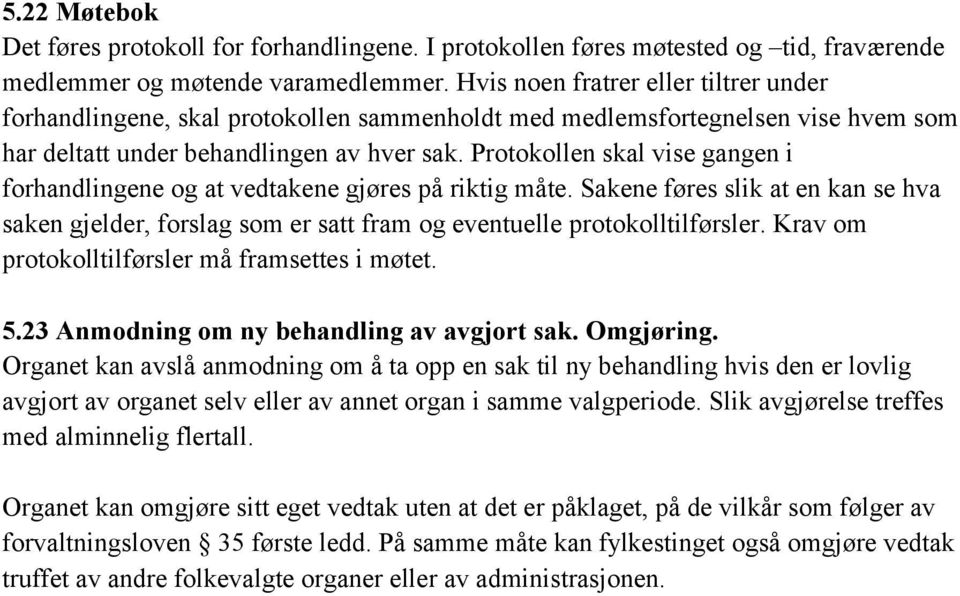 5.22 Møtebok
Det føres protokoll for forhandlingene. I protokollen føres møtested og –tid, fraværende medlemmer og møtende varamedlemmer. Hvis noen fratrer eller tiltrer under forhandlingene, skal protokollen sammenholdt med medlemsfortegnelsen vise hvem som har deltatt under behandlingen av hver sak. Protokollen skal vise gangen i forhandlingene og at vedtakene gjøres på riktig måte. Sakene føres slik at en kan se hva saken gjelder, forslag som er satt fram og eventuelle protokolltilførsler. Krav om protokolltilførsler må framsettes i møtet.

5.23 Anmodning om ny behandling av avgjort sak. Omgjøring.
Organet kan avslå anmodning om å ta opp en sak til ny behandling hvis den er lovlig avgjort av organet selv eller av annet organ i samme valgperiode. Slik avgjørelse treffes med alminnelig flertall.

Organet kan omgjøre sitt eget vedtak uten at det er påklaget, på de vilkår som følger av forvaltningsloven § 35 første ledd. På samme måte kan fylkestinget også omgjøre vedtak truffet av andre folkevalgte organer eller av administrasjonen.